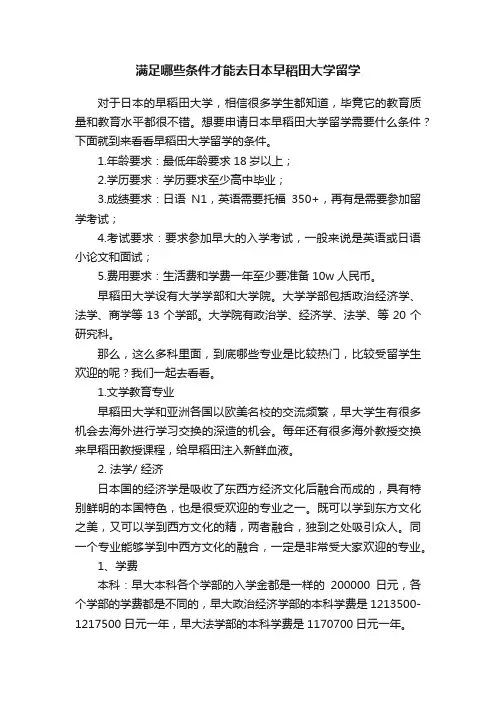 满足哪些条件才能去日本早稻田大学留学

对于日本的早稻田大学，相信很多学生都知道，毕竟它的教育质量和教育水平都很不错。想要申请日本早稻田大学留学需要什么条件？下面就到来看看早稻田大学留学的条件。

1.年龄要求：最低年龄要求 18 岁以上；

2.学历要求：学历要求至少高中毕业；

3.成绩要求：日语 N1，英语需要托福 350+，再有是需要参加留学考试；

4.考试要求：要求参加早大的入学考试，一般来说是英语或日语小论文和面试；

5.费用要求：生活费和学费一年至少要准备 10w 人民币。

早稻田大学设有大学学部和大学院。大学学部包括政治经济学、法学、商学等 13 个学部。大学院有政治学、经济学、法学、等 20 个研究科。

那么，这么多科里面，到底哪些专业是比较热门，比较受留学生欢迎的呢？我们一起去看看。

1.文学教育专业

早稻田大学和亚洲各国以欧美名校的交流频繁，早大学生有很多机会去海外进行学习交换的深造的机会。每年还有很多海外教授交换来早稻田教授课程，给早稻田注入新鲜血液。

2. 法学/ 经济

日本国的经济学是吸收了东西方经济文化后融合而成的，具有特别鲜明的本国特色，也是很受欢迎的专业之一。既可以学到东方文化之美，又可以学到西方文化的精，两者融合，独到之处吸引众人。同一个专业能够学到中西方文化的融合，一定是非常受大家欢迎的专业。

1、学费

本科：早大本科各个学部的入学金都是一样的 200000 日元，各个学部的学费都是不同的，早大政治经济学部的本科学费是 1213500-1217500 日元一年，早大法学部的本科学费是 1170700 日元一年。